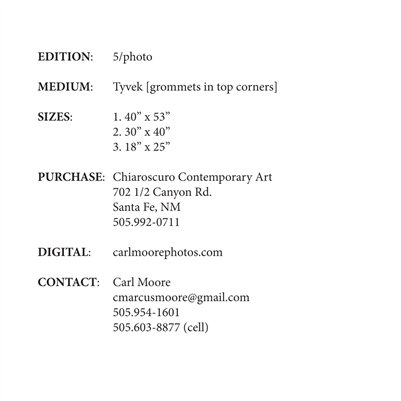 EDITION: 5/photo

MEDIUM: Tyvek [grommets in top corners]

SIZES: 1. 40” x 53”
2. 30” x 40”
3. 18” x 25”

PURCHASE: Chiaroscuro Contemporary Art
702 1/2 Canyon Rd.
Santa Fe, NM
505.992-0711

DIGITAL: carlmoorephotos.com

CONTACT: Carl Moore
cmarcusmoore@gmail.com
505.954-1601
505.603-8877 (cell)